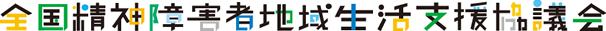 全国精神障害者地域生活支援協議会